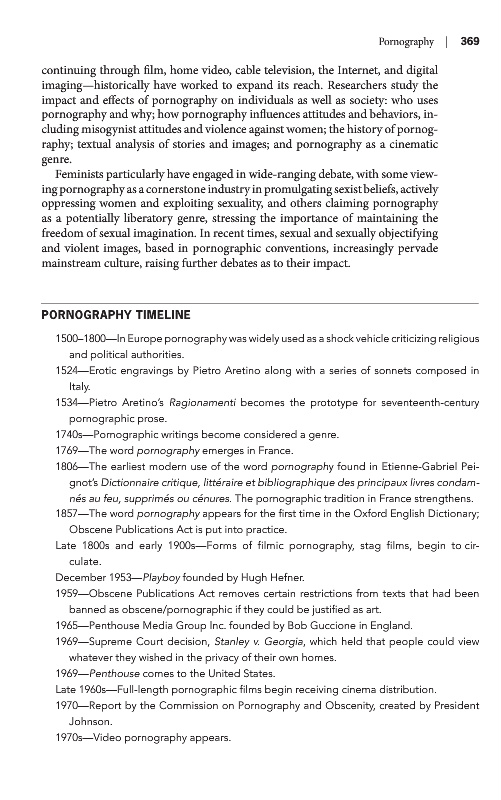 Pornography | 369

continuing through film, home video, cable television, the Internet, and digital imaging—historically have worked to expand its reach. Researchers study the impact and effects of pornography on individuals as well as society: who uses pornography and why; how pornography influences attitudes and behaviors, including misogynist attitudes and violence against women; the history of pornography; textual analysis of stories and images; and pornography as a cinematic genre.

Feminists particularly have engaged in wide-ranging debate, with some viewing pornography as a cornerstone industry in promulgating sexist beliefs, actively oppressing women and exploiting sexuality, and others claiming pornography as a potentially liberatory genre, stressing the importance of maintaining the freedom of sexual imagination. In recent times, sexual and sexually objectifying and violent images, based in pornographic conventions, increasingly pervade mainstream culture, raising further debates as to their impact.

PORNOGRAPHY TIMELINE

1500–1800—In Europe pornography was widely used as a shock vehicle criticizing religious and political authorities.

1524—Erotic engravings by Pietro Aretino along with a series of sonnets composed in Italy.

1534—Pietro Aretino's Ragionamenti becomes the prototype for seventeenth-century pornographic prose.

1740s—Pornographic writings become considered a genre.

1769—The word pornography emerges in France.

1806—The earliest modern use of the word pornography found in Etienne-Gabriel Peignot's Dictionnaire critique, littéraire et bibliographique des principaux livres condamnés au feu, supprimés ou cénures. The pornographic tradition in France strengthens.

1857—The word pornography appears for the first time in the Oxford English Dictionary; Obscene Publications Act is put into practice.

Late 1800s and early 1900s—Forms of filmic pornography, stag films, begin to circulate.

December 1953—Playboy founded by Hugh Hefner.

1959—Obscene Publications Act removes certain restrictions from texts that had been banned as obscene/pornographic if they could be justified as art.

1965—Penthouse Media Group Inc. founded by Bob Guccione in England.

1969—Supreme Court decision, Stanley v. Georgia, which held that people could view whatever they wished in the privacy of their own homes.

1969—Penthouse comes to the United States.

Late 1960s—Full-length pornographic films begin receiving cinema distribution.

1970—Report by the Commission on Pornography and Obscenity, created by President Johnson.

1970s—Video pornography appears.